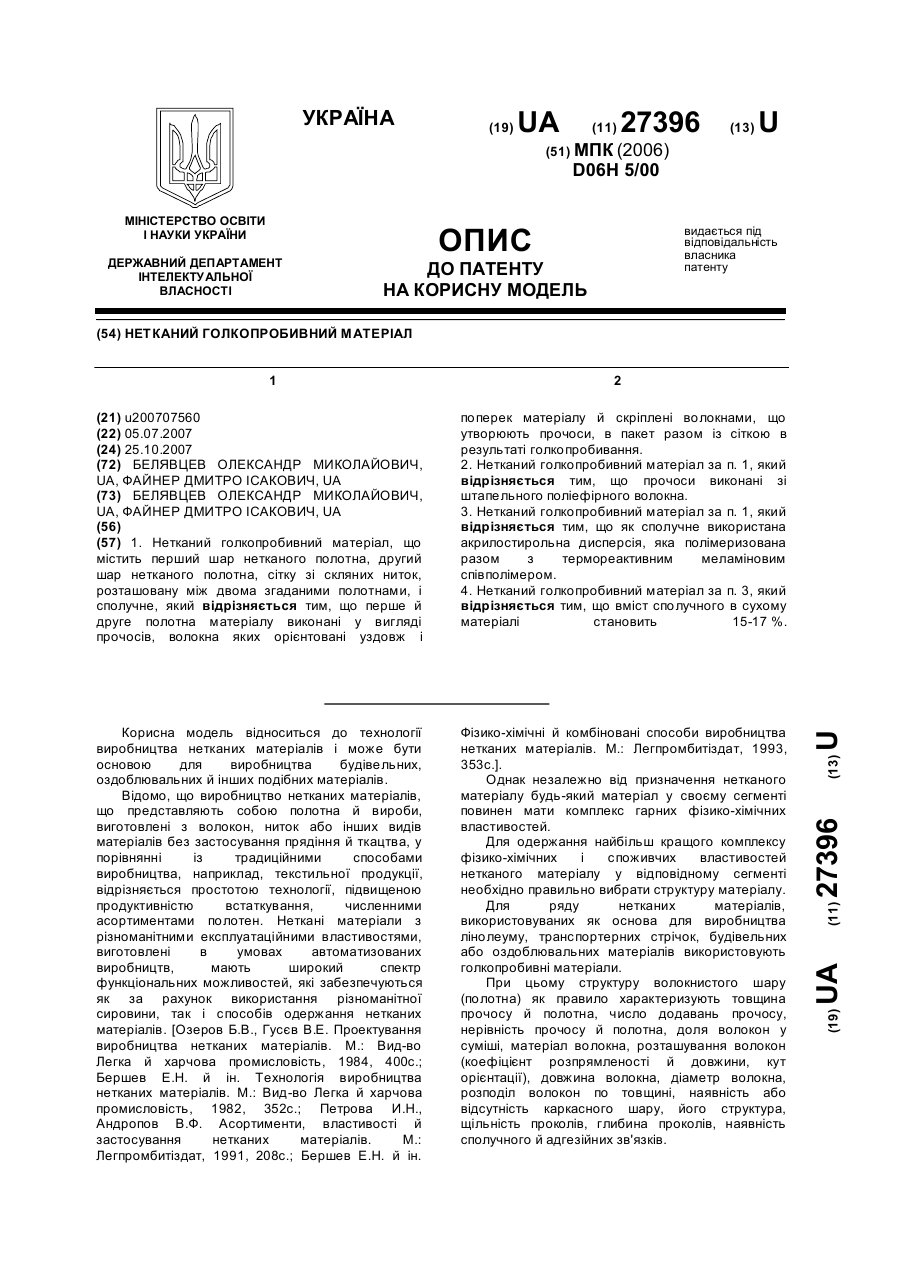 УКРАЇНА

(19) UA (11) 27396 (13) U

(51) МПК (2006)
D06H 5/00

МІНІСТЕРСТВО ОСВІТИ І НАУКИ УКРАЇНИ

ДЕРЖАВНИЙ ДЕПАРТАМЕНТ ІНТЕЛЕКТУАЛЬНОЇ ВЛАСНОСТІ

ОПИС
ДО ПАТЕНТУ
НА КОРИСНУ МОДЕЛЬ

видається під відповідальність власника патенту

(54) НЕТКАНИЙ ГОЛКОПРОБИВНИЙ МАТЕРІАЛ

1

(21) u200707560
(22) 05.07.2007
(24) 25.10.2007
(72) БЕЛЯВЦЕВ ОЛЕКСАНДР МИКОЛАЙОВИЧ, UA, ФАЙНЕР ДМИТРО ІСАКОВИЧ, UA
(73) БЕЛЯВЦЕВ ОЛЕКСАНДР МИКОЛАЙОВИЧ, UA, ФАЙНЕР ДМИТРО ІСАКОВИЧ, UA
(56)
(57) 1. Нетканий голкопробивний матеріал, що містить перший шар нетканого полотна, другий шар нетканого полотна, сітку зі скляних ниток, розташовану між двома згаданими полотнами, і сполучне, який відрізняється тим, що перше й друге полотна матеріалу виконані у вигляді прочосів, волокна яких орієнтовані уздовж і

2

поперек матеріалу й скріплені волокнами, що утворюють прочоси, в пакет разом із сіткою в результаті голкопробивання.
2. Нетканий голкопробивний матеріал за п. 1, який відрізняється тим, що прочоси виконані зі штапельного поліефірного волокна.
3. Нетканий голкопробивний матеріал за п. 1, який відрізняється тим, що як сполучне використана акрилостирольна дисперсія, яка полімеризована разом з термореактивним меламіновим співполімером.
4. Нетканий голкопробивний матеріал за п. 3, який відрізняється тим, що вміст сполучного в сухому матеріалі становить 15-17 %.

Корисна модель відноситься до технології виробництва нетканих матеріалів і може бути основою для виробництва будівельних, оздоблювальних й інших подібних матеріалів.

Відомо, що виробництво нетканих матеріалів, що представляють собою полотна й вироби, виготовлені з волокон, ниток або інших видів матеріалів без застосування прядіння й ткацтва, у порівнянні із традиційними способами виробництва, наприклад, текстильної продукції, відрізняється простотою технології, підвищеною продуктивністю встаткування, численними асортиментами полотен. Неткані матеріали з різноманітними експлуатаційними властивостями, виготовлені в умовах автоматизованих виробництв, мають широкий спектр функціональних можливостей, які забезпечуються як за рахунок використання різноманітної сировини, так і способів одержання нетканих матеріалів. [Озеров Б.В., Гусєв В.Е. Проектування виробництва нетканих матеріалів. М.: Вид-во Легка й харчова промисловість, 1984, 400с.; Бершев Е.Н. й ін. Технологія виробництва нетканих матеріалів. М.: Вид-во Легка й харчова промисловість, 1982, 352с.; Петрова И.Н., Андропов В.Ф. Асортименти, властивості й застосування нетканих матеріалів. М.: Легпромбитіздат, 1991, 208с.; Бершев Е.Н. й ін. Фізико-хімічні й комбіновані способи виробництва нетканих матеріалів. М.: Легпромбитіздат, 1993, 353с.].

Однак незалежно від призначення нетканого матеріалу будь-який матеріал у своєму сегменті повинен мати комплекс гарних фізико-хімічних властивостей.

Для одержання найбільш кращого комплексу фізико-хімічних і споживчих властивостей нетканого матеріалу у відповідному сегменті необхідно правильно вибрати структуру матеріалу.

Для ряду нетканих матеріалів, використовуваних як основа для виробництва лінолеуму, транспортерних стрічок, будівельних або оздоблювальних матеріалів використовують голкопробивні матеріали.

При цьому структуру волокнистого шару (полотна) як правило характеризують товщина прочосу й полотна, число додавань прочосу, нерівність прочосу й полотна, доля волокон у суміші, матеріал волокна, розташування волокон (коефіцієнт розпрямленості й довжини, кут орієнтації), довжина волокна, діаметр волокна, розподіл волокон по товщині, наявність або відсутність каркасного шару, його структура, щільність проколів, глибина проколів, наявність сполучного й адгезійних зв'язків.

(19) UA (11) 27396 (13) U